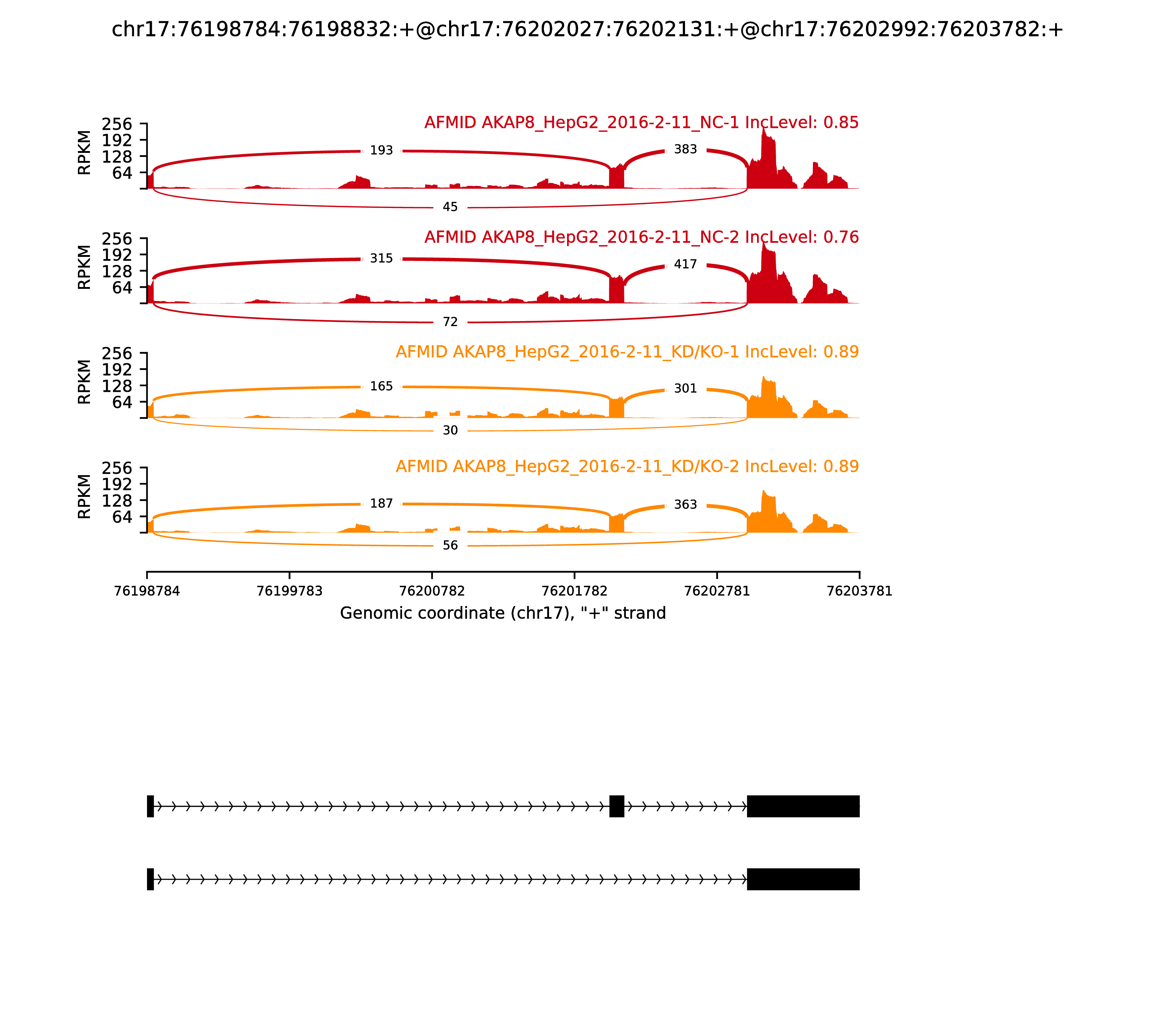 chr17:76198784:76198832:+@chr17:76202027:76202131:+@chr17:76202992:76203782:+

AFMID AKAP8_HepG2_2016-2-11_NC-1 IncLevel: 0.85

RPKM
256
192
128
64

193
383
45

AFMID AKAP8_HepG2_2016-2-11_NC-2 IncLevel: 0.76

RPKM
256
192
128
64

315
417
72

AFMID AKAP8_HepG2_2016-2-11_KD/KO-1 IncLevel: 0.89

RPKM
256
192
128
64

165
301
30

AFMID AKAP8_HepG2_2016-2-11_KD/KO-2 IncLevel: 0.89

RPKM
256
192
128
64

187
363
56

76198784 76199783 76200782 76201782 76202781 76203781

Genomic coordinate (chr17), "+" strand